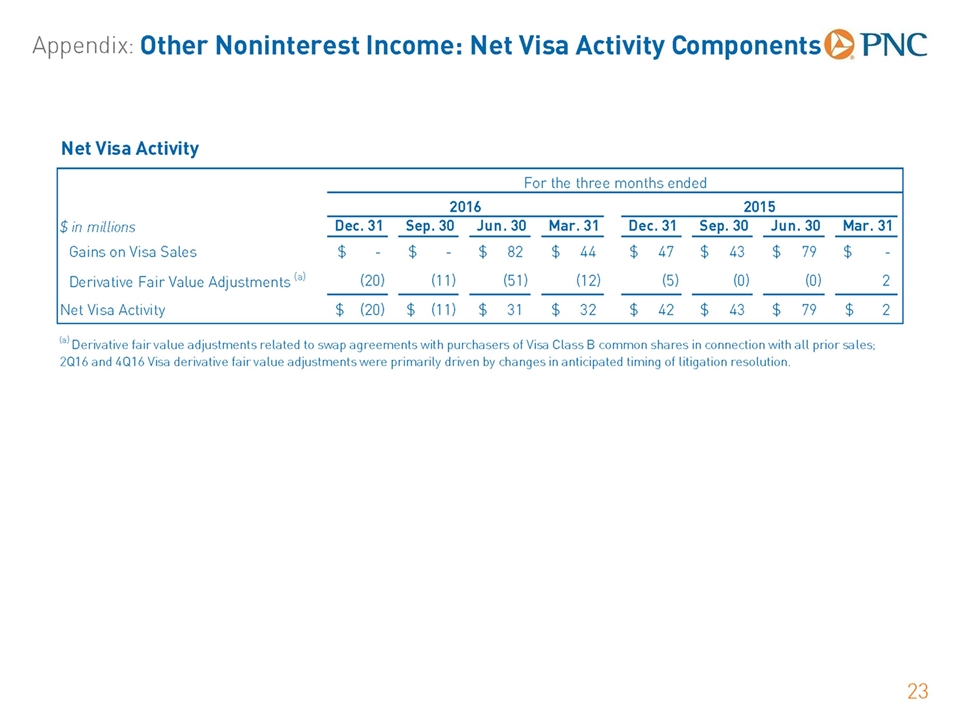 Appendix: Other Noninterest Income: Net Visa Activity Components PNC

Net Visa Activity

| | For the three months ended | | | | | | | |
|---|---|---|---|---|---|---|---|---|
| | 2016 | | | | 2015 | | | |
| $ in millions | Dec. 31 | Sep. 30 | Jun. 30 | Mar. 31 | Dec. 31 | Sep. 30 | Jun. 30 | Mar. 31 |
| Gains on Visa Sales | $ - | $ - | $ 82 | $ 44 | $ 47 | $ 43 | $ 79 | $ - |
| Derivative Fair Value Adjustments $^{(a)}$ | (20) | (11) | (51) | (12) | (5) | (0) | (0) | 2 |
| Net Visa Activity | $ (20) | $ (11) | $ 31 | $ 32 | $ 42 | $ 43 | $ 79 | $ 2 |

$^{(a)}$ Derivative fair value adjustments related to swap agreements with purchasers of Visa Class B common shares in connection with all prior sales; 2Q16 and 4Q16 Visa derivative fair value adjustments were primarily driven by changes in anticipated timing of litigation resolution.

23